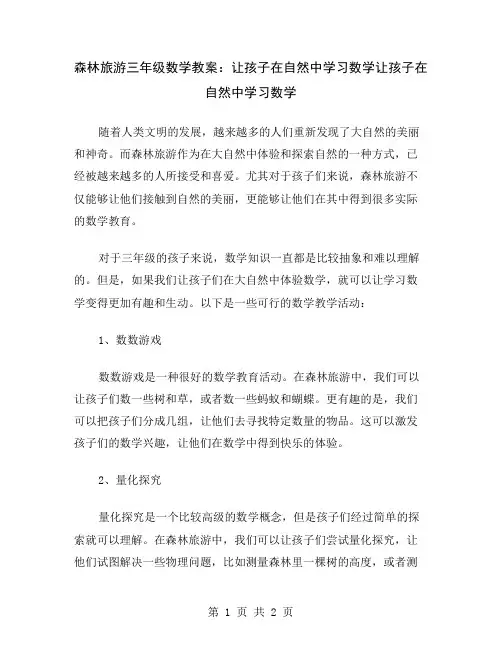 森林旅游三年级数学教案：让孩子在自然中学习数学让孩子在自然中学习数学

随着人类文明的发展，越来越多的人们重新发现了大自然的美丽和神奇。而森林旅游作为在大自然中体验和探索自然的一种方式，已经被越来越多的人所接受和喜爱。尤其对于孩子们来说，森林旅游不仅能够让他们接触到自然的美丽，更能够让他们在其中得到很多实际的数学教育。

对于三年级的孩子来说，数学知识一直都是比较抽象和难以理解的。但是，如果我们让孩子们在大自然中体验数学，就可以让学习数学变得更加有趣和生动。以下是一些可行的数学教学活动：

1、数数游戏

数数游戏是一种很好的数学教育活动。在森林旅游中，我们可以让孩子们数一些树和草，或者数一些蚂蚁和蝴蝶。更有趣的是，我们可以把孩子们分成几组，让他们去寻找特定数量的物品。这可以激发孩子们的数学兴趣，让他们在数学中得到快乐的体验。

2、量化探究

量化探究是一个比较高级的数学概念，但是孩子们经过简单的探索就可以理解。在森林旅游中，我们可以让孩子们尝试量化探究，让他们试图解决一些物理问题，比如测量森林里一棵树的高度，或者测

第 1 页 共 2 页